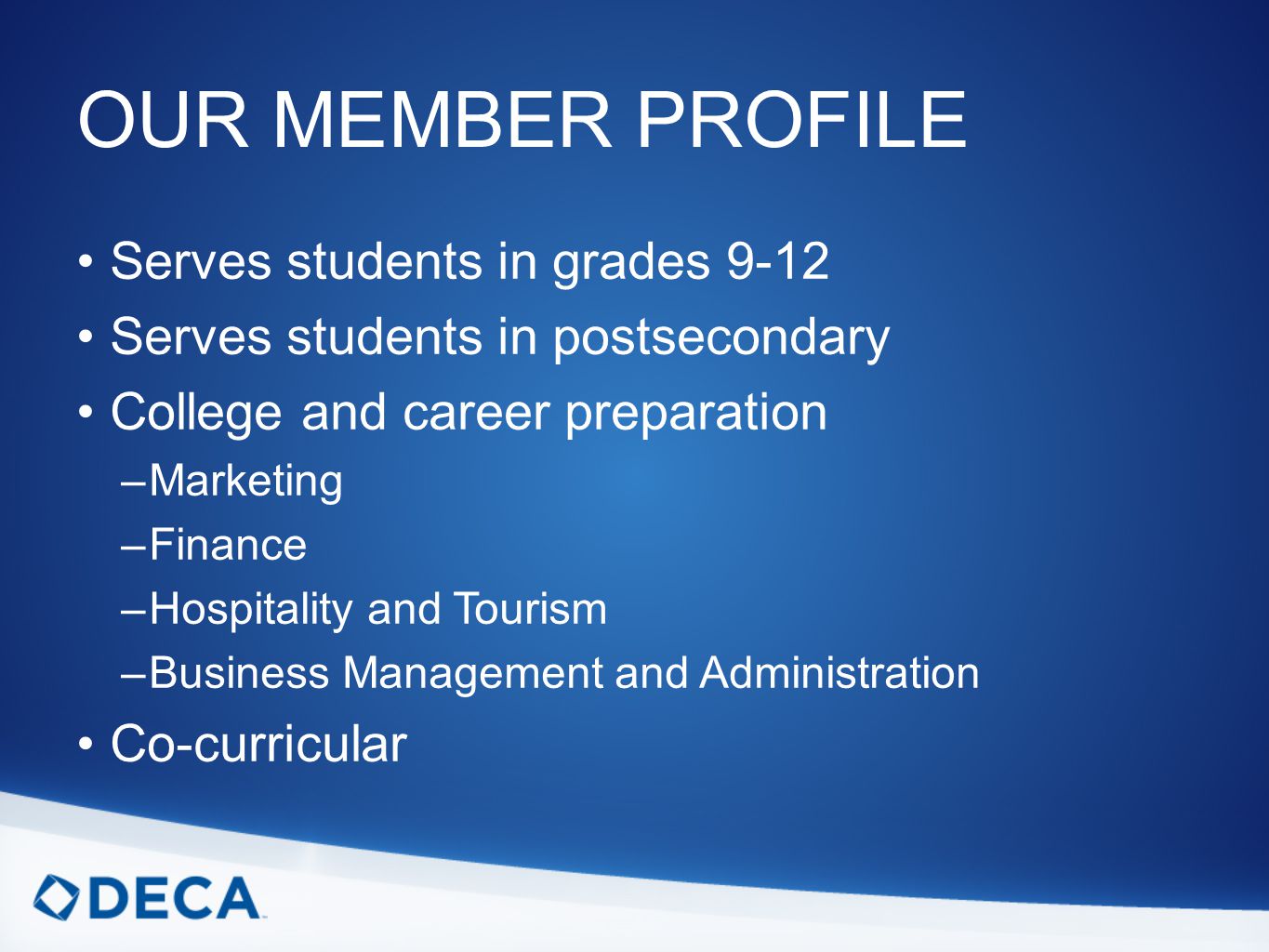 OUR MEMBER PROFILE

• Serves students in grades 9-12
• Serves students in postsecondary
• College and career preparation
–Marketing
–Finance
–Hospitality and Tourism
–Business Management and Administration
• Co-curricular

DECA